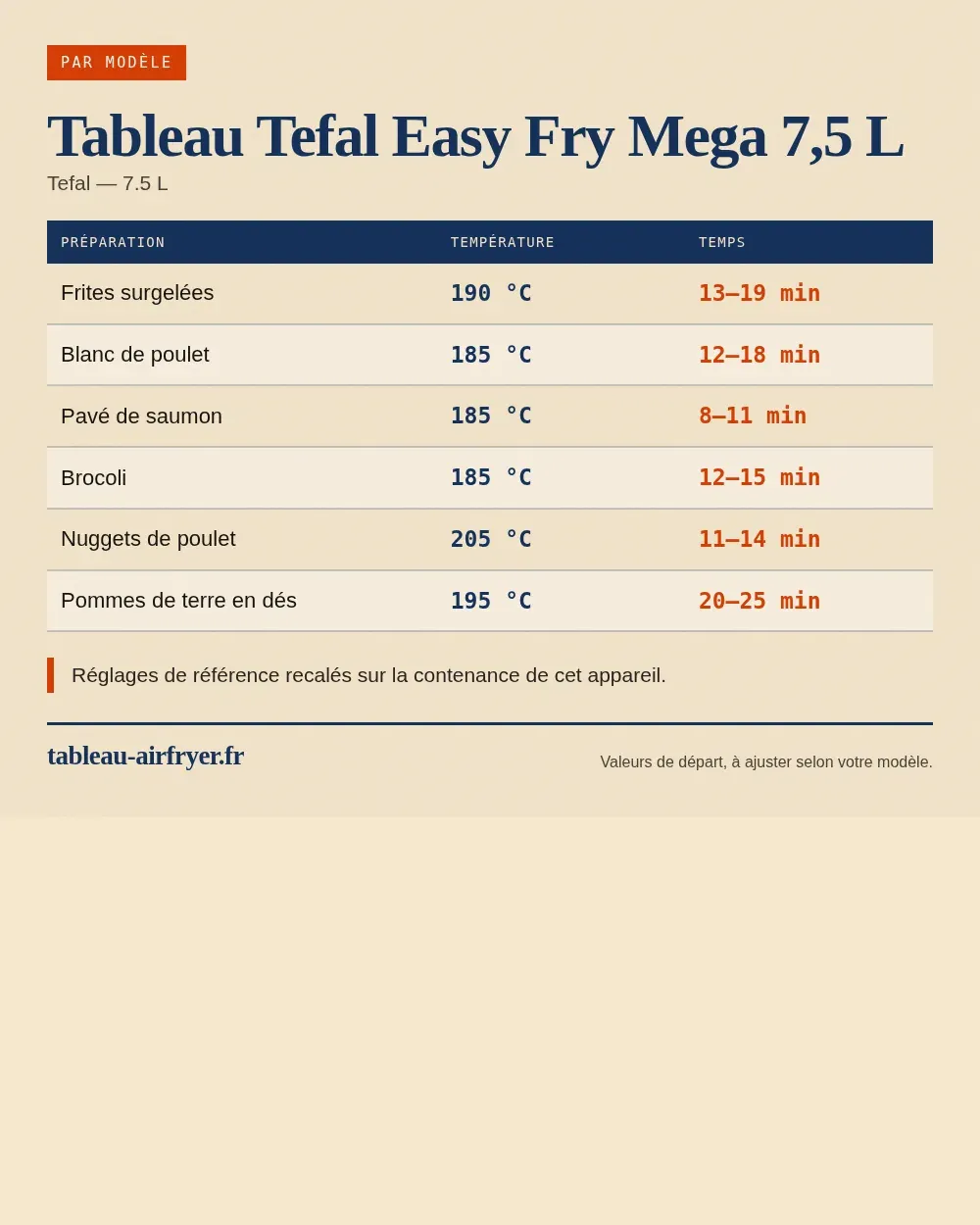 PAR MODÈLE

Tableau Tefal Easy Fry Mega 7,5 L

Tefal — 7.5 L

| PRÉPARATION | TEMPÉRATURE | TEMPS |
|---|---|---|
| Frites surgelées | 190 °C | 13–19 min |
| Blanc de poulet | 185 °C | 12–18 min |
| Pavé de saumon | 185 °C | 8–11 min |
| Brocoli | 185 °C | 12–15 min |
| Nuggets de poulet | 205 °C | 11–14 min |
| Pommes de terre en dés | 195 °C | 20–25 min |

Réglages de référence recalés sur la contenance de cet appareil.

tableau-airfryer.fr

Valeurs de départ, à ajuster selon votre modèle.